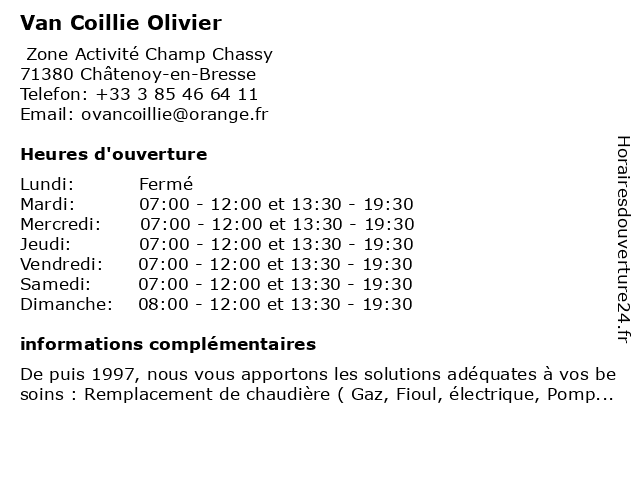 Van Coillie Olivier

Zone Activité Champ Chassy
71380 Châtenoy-en-Bresse
Telefon: +33 3 85 46 64 11
Email: ovancoillie@orange.fr

Heures d'ouverture

| | |
|---|---|
| Lundi: | Fermé |
| Mardi: | 07:00 - 12:00 et 13:30 - 19:30 |
| Mercredi: | 07:00 - 12:00 et 13:30 - 19:30 |
| Jeudi: | 07:00 - 12:00 et 13:30 - 19:30 |
| Vendredi: | 07:00 - 12:00 et 13:30 - 19:30 |
| Samedi: | 07:00 - 12:00 et 13:30 - 19:30 |
| Dimanche: | 08:00 - 12:00 et 13:30 - 19:30 |

informations complémentaires

De puis 1997, nous vous apportons les solutions adéquates à vos be soins : Remplacement de chaudière ( Gaz, Fioul, électrique, Pomp...

Horairesdouverture24.fr